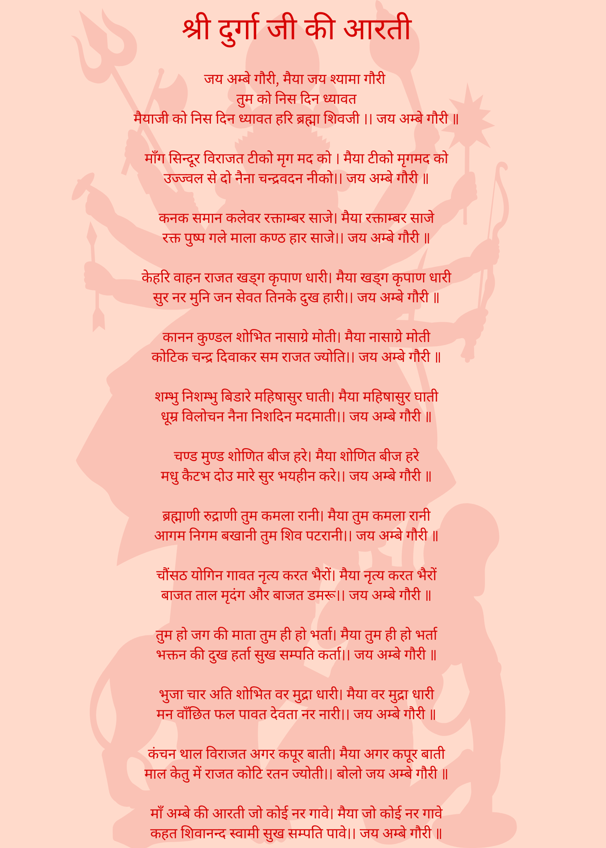 श्री दुर्गा जी की आरती

जय अम्बे गौरी, मैया जय श्यामा गौरी
तुम को निस दिन ध्यावत
मैयाजी को निस दिन ध्यावत हरि ब्रह्मा शिवजी ।। जय अम्बे गौरी ॥

माँग सिन्दूर विराजत टीको मृग मद को । मैया टीको मृगमद को
उज्ज्वल से दो नैना चन्द्रवदन नीको।। जय अम्बे गौरी ॥

कनक समान कलेवर रक्ताम्बर साजे। मैया रक्ताम्बर साजे
रक्त पुष्प गले माला कण्ठ हार साजे।। जय अम्बे गौरी ॥

केहरि वाहन राजत खड्ग कृपाण धारी। मैया खड्ग कृपाण धारी
सुर नर मुनि जन सेवत तिनके दुख हारी।। जय अम्बे गौरी ॥

कानन कुण्डल शोभित नासाग्रे मोती। मैया नासाग्रे मोती
कोटिक चन्द्र दिवाकर सम राजत ज्योति।। जय अम्बे गौरी ॥

शम्भु निशम्भु बिडारे महिषासुर घाती। मैया महिषासुर घाती
धूम्र विलोचन नैना निशदिन मदमाती।। जय अम्बे गौरी ॥

चण्ड मुण्ड शोणित बीज हरे। मैया शोणित बीज हरे
मधु कैटभ दोउ मारे सुर भयहीन करे।। जय अम्बे गौरी ॥

ब्रह्माणी रुद्राणी तुम कमला रानी। मैया तुम कमला रानी
आगम निगम बखानी तुम शिव पटरानी।। जय अम्बे गौरी ॥

चौंसठ योगिन गावत नृत्य करत भैरों। मैया नृत्य करत भैरों
बाजत ताल मृदंग और बाजत डमरू।। जय अम्बे गौरी ॥

तुम हो जग की माता तुम ही हो भर्ता। मैया तुम ही हो भर्ता
भक्तन की दुख हर्ता सुख सम्पति कर्ता।। जय अम्बे गौरी ॥

भुजा चार अति शोभित वर मुद्रा धारी। मैया वर मुद्रा धारी
मन वाँछित फल पावत देवता नर नारी।। जय अम्बे गौरी ॥

कंचन थाल विराजत अगर कपूर बाती। मैया अगर कपूर बाती
माल केतु में राजत कोटि रतन ज्योती।। बोलो जय अम्बे गौरी ॥

माँ अम्बे की आरती जो कोई नर गावे। मैया जो कोई नर गावे
कहत शिवानन्द स्वामी सुख सम्पति पावे।। जय अम्बे गौरी ॥